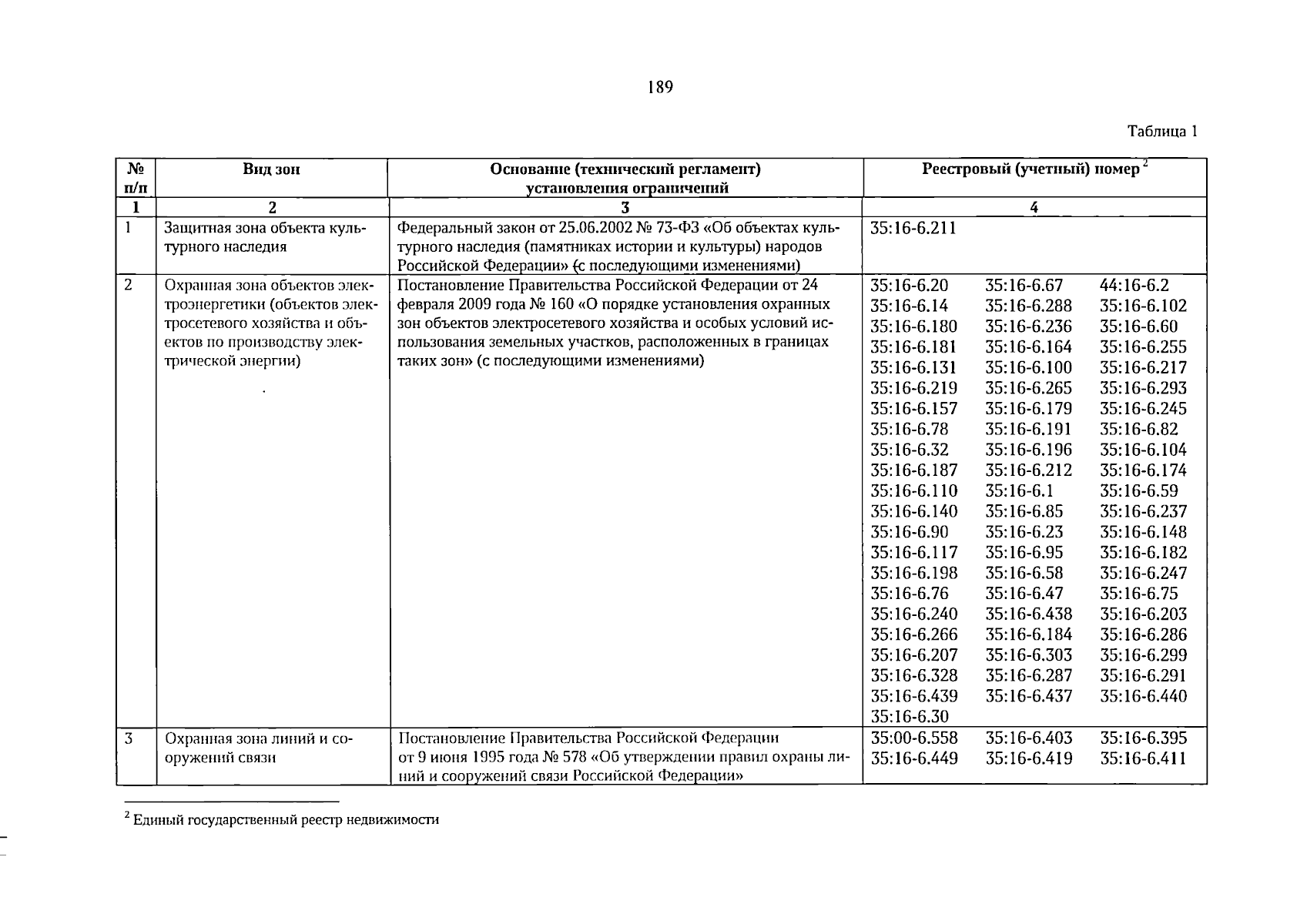 189

Таблица 1

| № п/п | Вид зон | Основание (технический регламент) установления ограничений | Реестровый (учетный) номер $^{2}$ |
|---|---|---|---|
| 1 | 2 | 3 | 4 |
| 1 | Защитная зона объекта культурного наследия | Федеральный закон от 25.06.2002 № 73-ФЗ «Об объектах культурного наследия (памятниках истории и культуры) народов Российской Федерации» (с последующими изменениями) | 35:16-6.211 |
| 2 | Охранная зона объектов электроэнергетики (объектов электросетевого хозяйства и объектов по производству электрической энергии) | Постановление Правительства Российской Федерации от 24 февраля 2009 года № 160 «О порядке установления охранных зон объектов электросетевого хозяйства и особых условий использования земельных участков, расположенных в границах таких зон» (с последующими изменениями) | 35:16-6.20 35:16-6.67 44:16-6.2 35:16-6.14 35:16-6.288 35:16-6.102 35:16-6.180 35:16-6.236 35:16-6.60 35:16-6.181 35:16-6.164 35:16-6.255 35:16-6.131 35:16-6.100 35:16-6.217 35:16-6.219 35:16-6.265 35:16-6.293 35:16-6.157 35:16-6.179 35:16-6.245 35:16-6.78 35:16-6.191 35:16-6.82 35:16-6.32 35:16-6.196 35:16-6.104 35:16-6.187 35:16-6.212 35:16-6.174 35:16-6.110 35:16-6.1 35:16-6.59 35:16-6.140 35:16-6.85 35:16-6.237 35:16-6.90 35:16-6.23 35:16-6.148 35:16-6.117 35:16-6.95 35:16-6.182 35:16-6.198 35:16-6.58 35:16-6.247 35:16-6.76 35:16-6.47 35:16-6.75 35:16-6.240 35:16-6.438 35:16-6.203 35:16-6.266 35:16-6.184 35:16-6.286 35:16-6.207 35:16-6.303 35:16-6.299 35:16-6.328 35:16-6.287 35:16-6.291 35:16-6.439 35:16-6.437 35:16-6.440 35:16-6.30 |
| 3 | Охранная зона линий и сооружений связи | Постановление Правительства Российской Федерации от 9 июня 1995 года № 578 «Об утверждении правил охраны линий и сооружений связи Российской Федерации» | 35:00-6.558 35:16-6.403 35:16-6.395 35:16-6.449 35:16-6.419 35:16-6.411 |

$^{2}$ Единый государственный реестр недвижимости